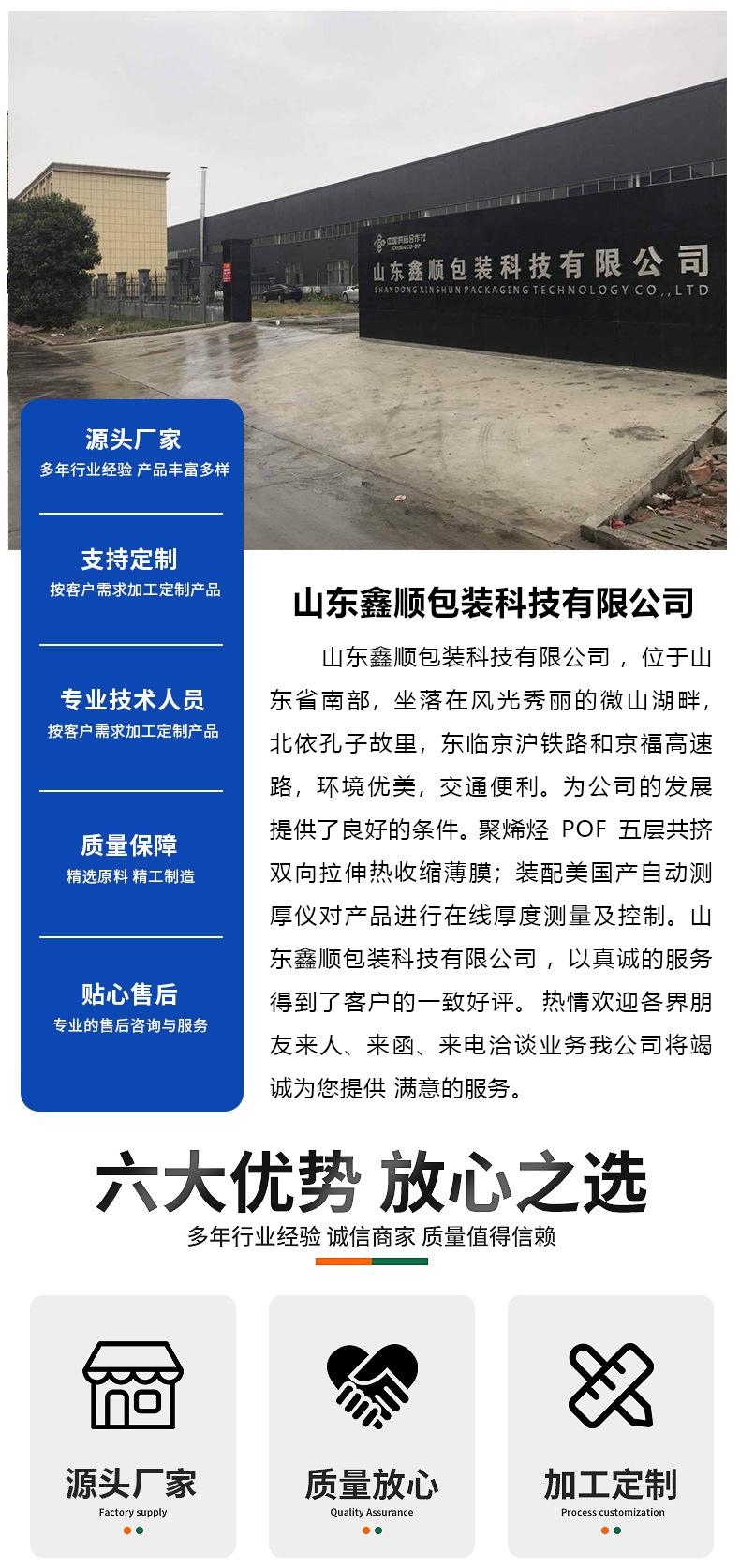 中国供销合作社
CHINA CO-OP
山东鑫顺包装科技有限公司
SHANDONG XINSHUN PACKAGING TECHNOLOGY CO.,LTD

源头厂家
多年行业经验 产品丰富多样

支持定制
按客户需求加工定制产品

专业技术人员
按客户需求加工定制产品

质量保障
精选原料 精工制造

贴心售后
专业的售后咨询与服务

山东鑫顺包装科技有限公司

山东鑫顺包装科技有限公司，位于山东省南部，坐落在风光秀丽的微山湖畔，北依孔子故里，东临京沪铁路和京福高速路，环境优美，交通便利。为公司的发展提供了良好的条件。聚烯烃 POF 五层共挤双向拉伸热收缩薄膜；装配美国产自动测厚仪对产品进行在线厚度测量及控制。山东鑫顺包装科技有限公司，以真诚的服务得到了客户的一致好评。热情欢迎各界朋友来人、来函、来电洽谈业务我公司将竭诚为您提供 满意的服务。

六大优势 放心之选
多年行业经验 诚信商家 质量值得信赖

源头厂家
Factory supply

质量放心
Quality Assurance

加工定制
Process customization